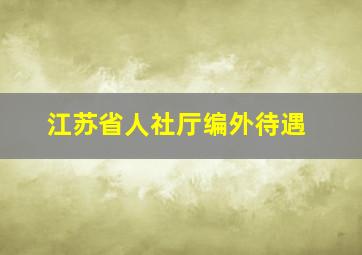 江苏省人社厅编外待遇